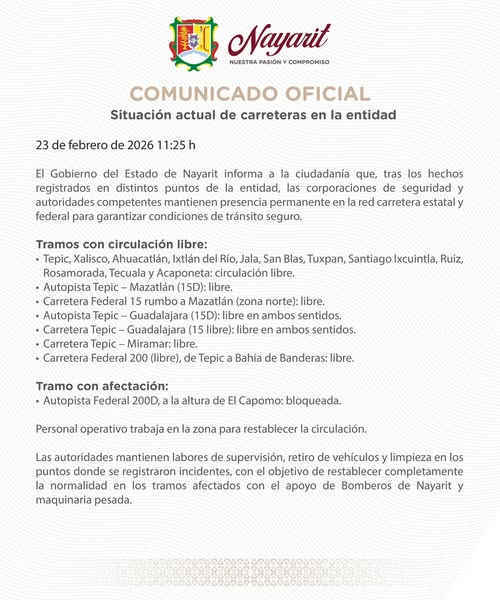 Nayarit
NUESTRA PASIÓN Y COMPROMISO

COMUNICADO OFICIAL
Situación actual de carreteras en la entidad

23 de febrero de 2026 11:25 h

El Gobierno del Estado de Nayarit informa a la ciudadanía que, tras los hechos registrados en distintos puntos de la entidad, las corporaciones de seguridad y autoridades competentes mantienen presencia permanente en la red carretera estatal y federal para garantizar condiciones de tránsito seguro.

Tramos con circulación libre:
• Tepic, Xalisco, Ahuacatlán, Ixtlán del Río, Jala, San Blas, Tuxpan, Santiago Ixcuintla, Ruiz, Rosamorada, Tecuala y Acaponeta: circulación libre.
• Autopista Tepic – Mazatlán (15D): libre.
• Carretera Federal 15 rumbo a Mazatlán (zona norte): libre.
• Autopista Tepic – Guadalajara (15D): libre en ambos sentidos.
• Carretera Tepic – Guadalajara (15 libre): libre en ambos sentidos.
• Carretera Tepic – Miramar: libre.
• Carretera Federal 200 (libre), de Tepic a Bahía de Banderas: libre.

Tramo con afectación:
• Autopista Federal 200D, a la altura de El Capomo: bloqueada.

Personal operativo trabaja en la zona para restablecer la circulación.

Las autoridades mantienen labores de supervisión, retiro de vehículos y limpieza en los puntos donde se registraron incidentes, con el objetivo de restablecer completamente la normalidad en los tramos afectados con el apoyo de Bomberos de Nayarit y maquinaria pesada.